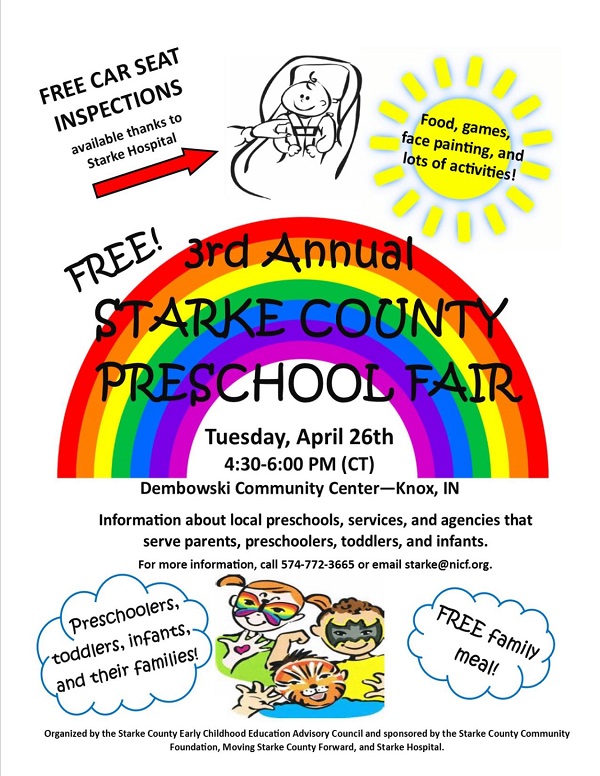 FREE CAR SEAT INSPECTIONS
available thanks to Starke Hospital

Food, games, face painting, and lots of activities!

FREE!

3rd Annual
STARKE COUNTY
PRESCHOOL FAIR

Tuesday, April 26th
4:30-6:00 PM (CT)
Dembowski Community Center—Knox, IN

Information about local preschools, services, and agencies that serve parents, preschoolers, toddlers, and infants.

For more information, call 574-772-3665 or email starke@nicf.org.

Preschoolers, toddlers, infants, and their families!

FREE family meal!

Organized by the Starke County Early Childhood Education Advisory Council and sponsored by the Starke County Community Foundation, Moving Starke County Forward, and Starke Hospital.